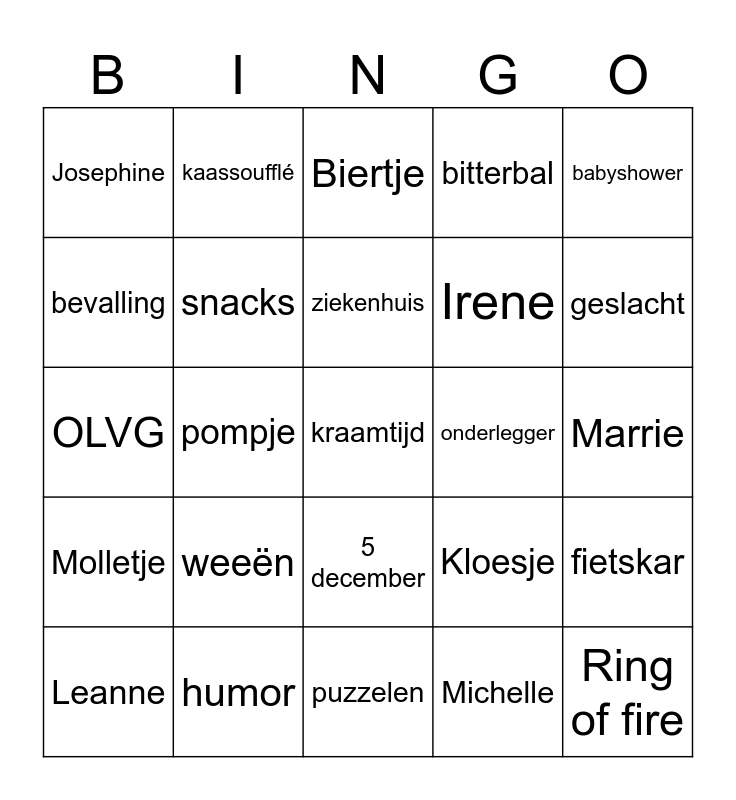 | B | I | N | G | O |
|---|---|---|---|---|
| Josephine | kaassoufflé | Biertje | bitterbal | babyshower |
| bevalling | snacks | ziekenhuis | Irene | geslacht |
| OLVG | pompje | kraamtijd | onderlegger | Marrie |
| Molletje | weeën | 5 december | Kloesje | fietskar |
| Leanne | humor | puzzelen | Michelle | Ring of fire |